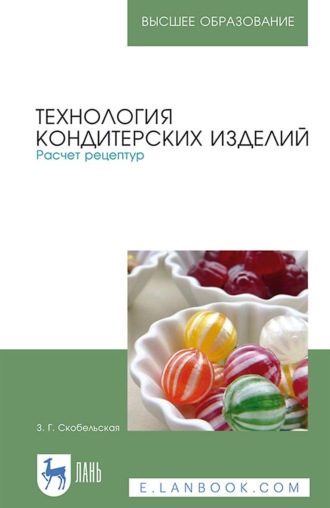 ВЫСШЕЕ ОБРАЗОВАНИЕ

ТЕХНОЛОГИЯ КОНДИТЕРСКИХ ИЗДЕЛИЙ
Расчет рецептур

З. Г. Скобельская

ЛАНЬ

E.LANBOOK.COM